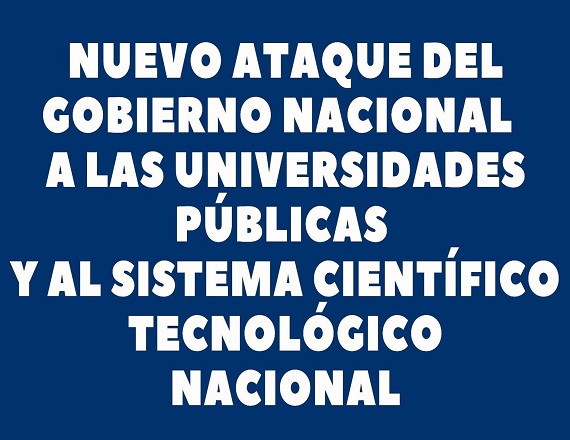 NUEVO ATAQUE DEL GOBIERNO NACIONAL A LAS UNIVERSIDADES PÚBLICAS Y AL SISTEMA CIENTÍFICO TECNOLÓGICO NACIONAL